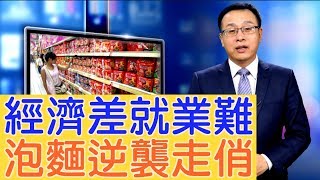 經濟差就業難
泡麵逆襲走俏